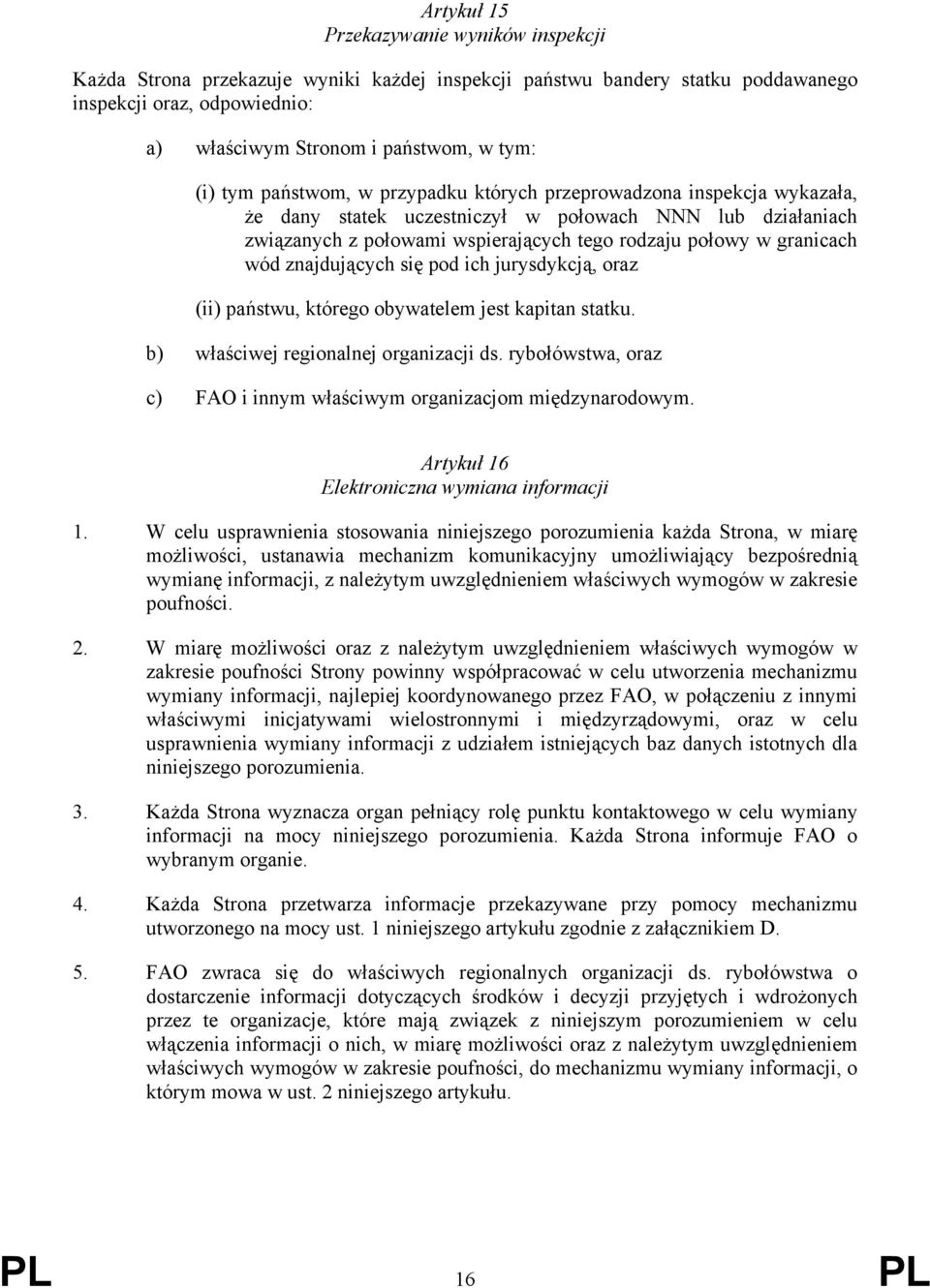 Artykuł 15
Przekazywanie wyników inspekcji

Każda Strona przekazuje wyniki każdej inspekcji państwu bandery statku poddawanego inspekcji oraz, odpowiednio:

a) właściwym Stronom i państwom, w tym:

(i) tym państwom, w przypadku których przeprowadzona inspekcja wykazała, że dany statek uczestniczył w połowach NNN lub działaniach związanych z połowami wspierających tego rodzaju połowy w granicach wód znajdujących się pod ich jurysdykcją, oraz

(ii) państwu, którego obywatelem jest kapitan statku.

b) właściwej regionalnej organizacji ds. rybołówstwa, oraz

c) FAO i innym właściwym organizacjom międzynarodowym.

Artykuł 16
Elektroniczna wymiana informacji

1. W celu usprawnienia stosowania niniejszego porozumienia każda Strona, w miarę możliwości, ustanawia mechanizm komunikacyjny umożliwiający bezpośrednią wymianę informacji, z należytym uwzględnieniem właściwych wymogów w zakresie poufności.

2. W miarę możliwości oraz z należytym uwzględnieniem właściwych wymogów w zakresie poufności Strony powinny współpracować w celu utworzenia mechanizmu wymiany informacji, najlepiej koordynowanego przez FAO, w połączeniu z innymi właściwymi inicjatywami wielostronnymi i międzyrządowymi, oraz w celu usprawnienia wymiany informacji z udziałem istniejących baz danych istotnych dla niniejszego porozumienia.

3. Każda Strona wyznacza organ pełniący rolę punktu kontaktowego w celu wymiany informacji na mocy niniejszego porozumienia. Każda Strona informuje FAO o wybranym organie.

4. Każda Strona przetwarza informacje przekazywane przy pomocy mechanizmu utworzonego na mocy ust. 1 niniejszego artykułu zgodnie z załącznikiem D.

5. FAO zwraca się do właściwych regionalnych organizacji ds. rybołówstwa o dostarczenie informacji dotyczących środków i decyzji przyjętych i wdrożonych przez te organizacje, które mają związek z niniejszym porozumieniem w celu włączenia informacji o nich, w miarę możliwości oraz z należytym uwzględnieniem właściwych wymogów w zakresie poufności, do mechanizmu wymiany informacji, o którym mowa w ust. 2 niniejszego artykułu.

PL 16 PL